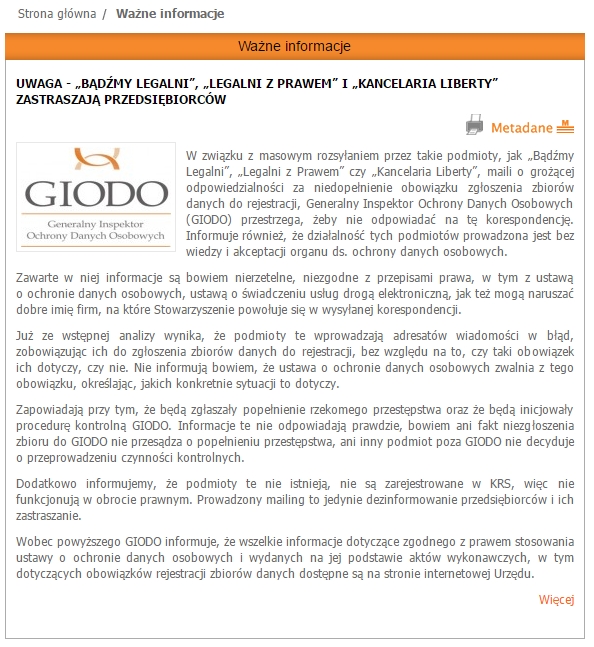 Strona główna / Ważne informacje

Ważne informacje

UWAGA - „BĄDŹMY LEGALNI", „LEGALNI Z PRAWEM" I „KANCELARIA LIBERTY" ZASTRASZAJĄ PRZEDSIĘBIORCÓW

Metadane

GIODO
Generalny Inspektor Ochrony Danych Osobowych

W związku z masowym rozsyłaniem przez takie podmioty, jak „Bądźmy Legalni", „Legalni z Prawem" czy „Kancelaria Liberty", maili o grożącej odpowiedzialności za niedopełnienie obowiązku zgłoszenia zbiorów danych do rejestracji, Generalny Inspektor Ochrony Danych Osobowych (GIODO) przestrzega, żeby nie odpowiadać na tę korespondencję. Informuje również, że działalność tych podmiotów prowadzona jest bez wiedzy i akceptacji organu ds. ochrony danych osobowych.

Zawarte w niej informacje są bowiem nierzetelne, niezgodne z przepisami prawa, w tym z ustawą o ochronie danych osobowych, ustawą o świadczeniu usług drogą elektroniczną, jak też mogą naruszać dobre imię firm, na które Stowarzyszenie powołuje się w wysyłanej korespondencji.

Już ze wstępnej analizy wynika, że podmioty te wprowadzają adresatów wiadomości w błąd, zobowiązując ich do zgłoszenia zbiorów danych do rejestracji, bez względu na to, czy taki obowiązek ich dotyczy, czy nie. Nie informują bowiem, że ustawa o ochronie danych osobowych zwalnia z tego obowiązku, określając, jakich konkretnie sytuacji to dotyczy.

Zapowiadają przy tym, że będą zgłaszały popełnienie rzekomego przestępstwa oraz że będą inicjowały procedurę kontrolną GIODO. Informacje te nie odpowiadają prawdzie, bowiem ani fakt niezgłoszenia zbioru do GIODO nie przesądza o popełnieniu przestępstwa, ani inny podmiot poza GIODO nie decyduje o przeprowadzeniu czynności kontrolnych.

Dodatkowo informujemy, że podmioty te nie istnieją, nie są zarejestrowane w KRS, więc nie funkcjonują w obrocie prawnym. Prowadzony mailing to jedynie dezinformowanie przedsiębiorców i ich zastraszanie.

Wobec powyższego GIODO informuje, że wszelkie informacje dotyczące zgodnego z prawem stosowania ustawy o ochronie danych osobowych i wydanych na jej podstawie aktów wykonawczych, w tym dotyczących obowiązków rejestracji zbiorów danych dostępne są na stronie internetowej Urzędu.

Więcej